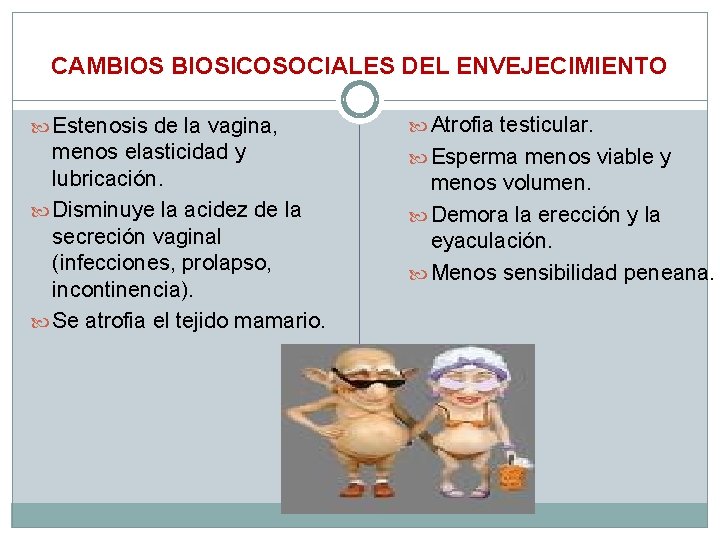 CAMBIOS BIOSICOSOCIALES DEL ENVEJECIMIENTO

Estenosis de la vagina, menos elasticidad y lubricación.

Disminuye la acidez de la secreción vaginal (infecciones, prolapso, incontinencia).

Se atrofia el tejido mamario.

Atrofia testicular.

Esperma menos viable y menos volumen.

Demora la erección y la eyaculación.

Menos sensibilidad peneana.